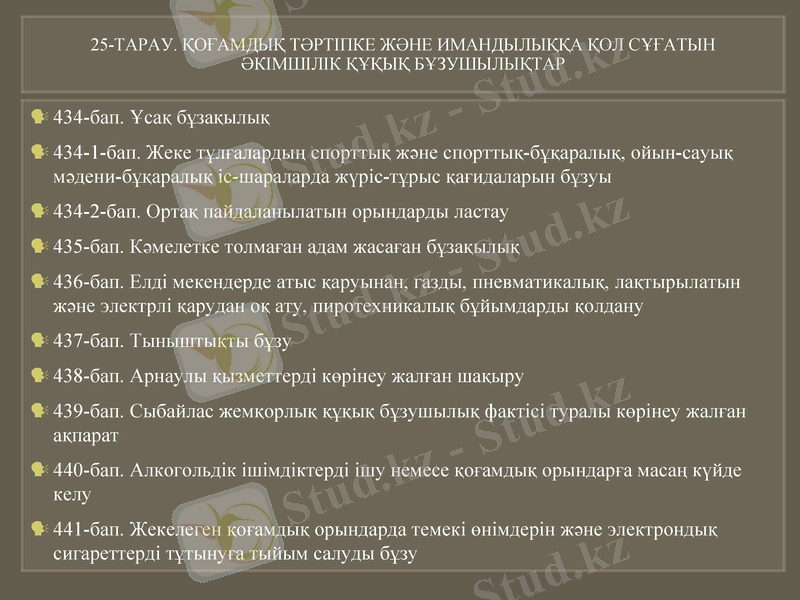 25-ТАРАУ. ҚОҒАМДЫҚ ТӘРТІПКЕ ЖӘНЕ ИМАНДЫЛЫҚҚА ҚОЛ СҰҒАТЫН ӘКІМШІЛІК ҚҰҚЫҚ БҰЗУШЫЛЫҚТАР

434-бап. Ұсақ бұзақылық

434-1-бап. Жеке тұлғалардың спорттық және спорттық-бұқаралық, ойын-сауық мәдени-бұқаралық іс-шараларда жүріс-тұрыс қағидаларын бұзуы

434-2-бап. Ортақ пайдаланылатын орындарды ластау

435-бап. Кәмелетке толмаған адам жасаған бұзақылық

436-бап. Елді мекендерде атыс қаруынан, газды, пневматикалық, лақтырылатын және электрлі қарудан оқ ату, пиротехникалық бұйымдарды қолдану

437-бап. Тыныштықты бұзу

438-бап. Арнаулы қызметтерді көрінеу жалған шақыру

439-бап. Сыбайлас жемқорлық құқық бұзушылық фактісі туралы көрінеу жалған ақпарат

440-бап. Алкогольдік ішімдіктерді ішу немесе қоғамдық орындарға масаң күйде келу

441-бап. Жекелеген қоғамдық орындарда темекі өнімдерін және электрондық сигареттерді тұтынуға тыйым салуды бұзу

Stud.kz - Stud.kz